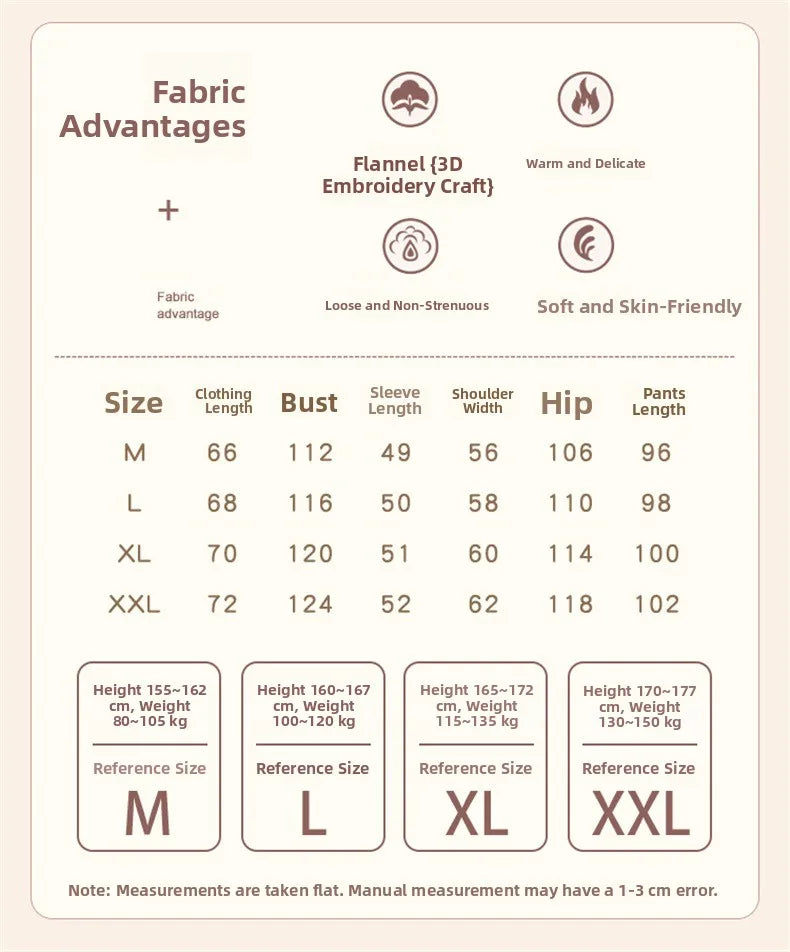 Fabric Advantages

+

Fabric advantage

Flannel {3D Embroidery Craft}

Warm and Delicate

Loose and Non-Strenuous

Soft and Skin-Friendly

| Size | Clothing Length | Bust | Sleeve Length | Shoulder Width | Hip | Pants Length |
|---|---|---|---|---|---|---|
| M | 66 | 112 | 49 | 56 | 106 | 96 |
| L | 68 | 116 | 50 | 58 | 110 | 98 |
| XL | 70 | 120 | 51 | 60 | 114 | 100 |
| XXL | 72 | 124 | 52 | 62 | 118 | 102 |

Height 155~162 cm, Weight 80~105 kg
Reference Size
M

Height 160~167 cm, Weight 100~120 kg
Reference Size
L

Height 165~172 cm, Weight 115~135 kg
Reference Size
XL

Height 170~177 cm, Weight 130~150 kg
Reference Size
XXL

Note: Measurements are taken flat. Manual measurement may have a 1-3 cm error.